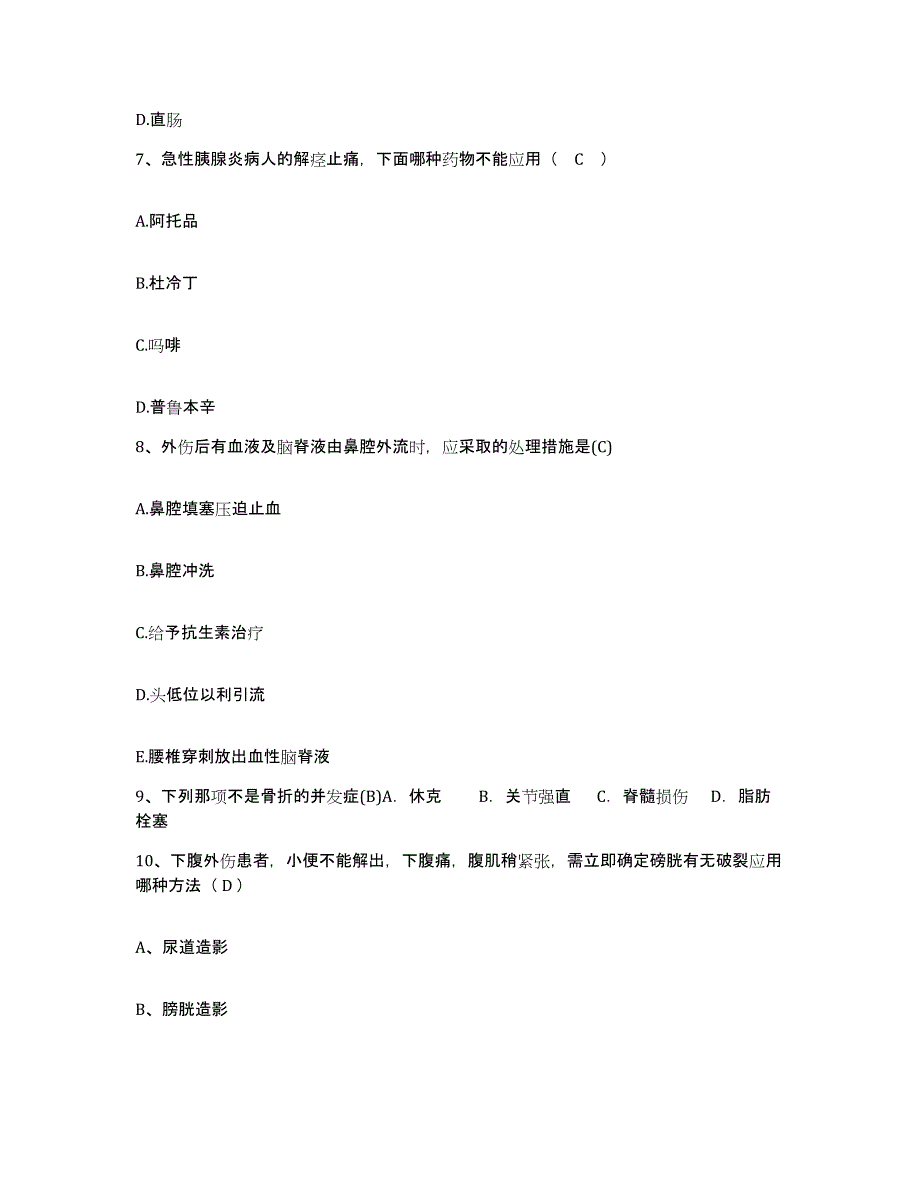 D.直肠

7、急性胰腺炎病人的解痉止痛，下面哪种药物不能应用（ C ）

A.阿托品

B.杜冷丁

C.吗啡

D.普鲁本辛

8、外伤后有血液及脑脊液由鼻腔外流时，应采取的处理措施是(C)

A.鼻腔填塞压迫止血

B.鼻腔冲洗

C.给予抗生素治疗

D.头低位以利引流

E.腰椎穿刺放出血性脑脊液

9、下列那项不是骨折的并发症(B)A. 休克 B. 关节强直 C. 脊髓损伤 D. 脂肪栓塞

10、下腹外伤患者，小便不能解出，下腹痛，腹肌稍紧张，需立即确定磅胱有无破裂应用哪种方法（ D ）

A、尿道造影

B、膀胱造影